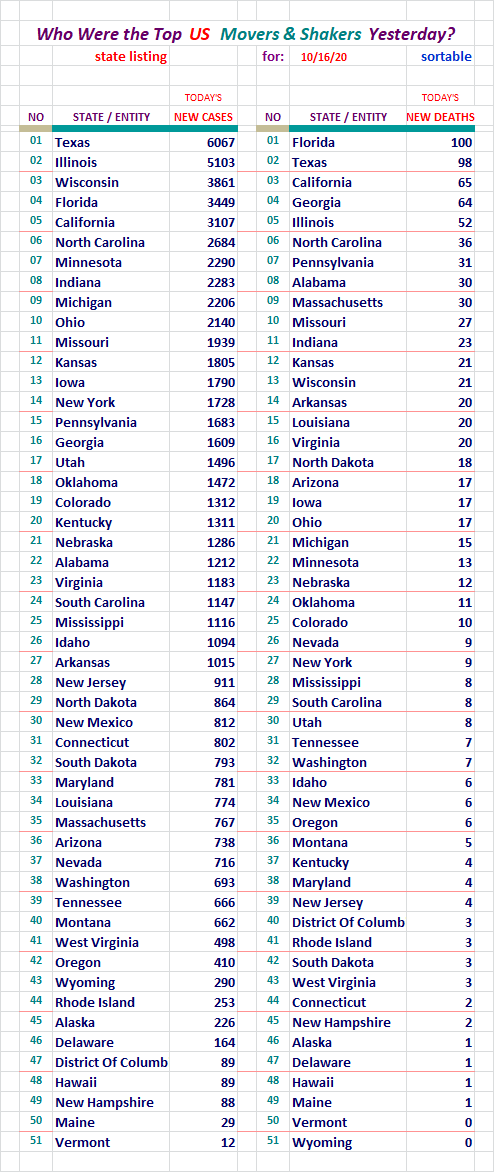 Who Were the Top US Movers & Shakers Yesterday?

state listing for: 10/16/20 sortable

| NO | STATE / ENTITY | TODAY'S NEW CASES | NO | STATE / ENTITY | TODAY'S NEW DEATHS |
|---|---|---|---|---|---|
| 01 | Texas | 6067 | 01 | Florida | 100 |
| 02 | Illinois | 5103 | 02 | Texas | 98 |
| 03 | Wisconsin | 3861 | 03 | California | 65 |
| 04 | Florida | 3449 | 04 | Georgia | 64 |
| 05 | California | 3107 | 05 | Illinois | 52 |
| 06 | North Carolina | 2684 | 06 | North Carolina | 36 |
| 07 | Minnesota | 2290 | 07 | Pennsylvania | 31 |
| 08 | Indiana | 2283 | 08 | Alabama | 30 |
| 09 | Michigan | 2206 | 09 | Massachusetts | 30 |
| 10 | Ohio | 2140 | 10 | Missouri | 27 |
| 11 | Missouri | 1939 | 11 | Indiana | 23 |
| 12 | Kansas | 1805 | 12 | Kansas | 21 |
| 13 | Iowa | 1790 | 13 | Wisconsin | 21 |
| 14 | New York | 1728 | 14 | Arkansas | 20 |
| 15 | Pennsylvania | 1683 | 15 | Louisiana | 20 |
| 16 | Georgia | 1609 | 16 | Virginia | 20 |
| 17 | Utah | 1496 | 17 | North Dakota | 18 |
| 18 | Oklahoma | 1472 | 18 | Arizona | 17 |
| 19 | Colorado | 1312 | 19 | Iowa | 17 |
| 20 | Kentucky | 1311 | 20 | Ohio | 17 |
| 21 | Nebraska | 1286 | 21 | Michigan | 15 |
| 22 | Alabama | 1212 | 22 | Minnesota | 13 |
| 23 | Virginia | 1183 | 23 | Nebraska | 12 |
| 24 | South Carolina | 1147 | 24 | Oklahoma | 11 |
| 25 | Mississippi | 1116 | 25 | Colorado | 10 |
| 26 | Idaho | 1094 | 26 | Nevada | 9 |
| 27 | Arkansas | 1015 | 27 | New York | 9 |
| 28 | New Jersey | 911 | 28 | Mississippi | 8 |
| 29 | North Dakota | 864 | 29 | South Carolina | 8 |
| 30 | New Mexico | 812 | 30 | Utah | 8 |
| 31 | Connecticut | 802 | 31 | Tennessee | 7 |
| 32 | South Dakota | 793 | 32 | Washington | 7 |
| 33 | Maryland | 781 | 33 | Idaho | 6 |
| 34 | Louisiana | 774 | 34 | New Mexico | 6 |
| 35 | Massachusetts | 767 | 35 | Oregon | 6 |
| 36 | Arizona | 738 | 36 | Montana | 5 |
| 37 | Nevada | 716 | 37 | Kentucky | 4 |
| 38 | Washington | 693 | 38 | Maryland | 4 |
| 39 | Tennessee | 666 | 39 | New Jersey | 4 |
| 40 | Montana | 662 | 40 | District Of Columb | 3 |
| 41 | West Virginia | 498 | 41 | Rhode Island | 3 |
| 42 | Oregon | 410 | 42 | South Dakota | 3 |
| 43 | Wyoming | 290 | 43 | West Virginia | 3 |
| 44 | Rhode Island | 253 | 44 | Connecticut | 2 |
| 45 | Alaska | 226 | 45 | New Hampshire | 2 |
| 46 | Delaware | 164 | 46 | Alaska | 1 |
| 47 | District Of Columb | 89 | 47 | Delaware | 1 |
| 48 | Hawaii | 89 | 48 | Hawaii | 1 |
| 49 | New Hampshire | 88 | 49 | Maine | 1 |
| 50 | Maine | 29 | 50 | Vermont | 0 |
| 51 | Vermont | 12 | 51 | Wyoming | 0 |